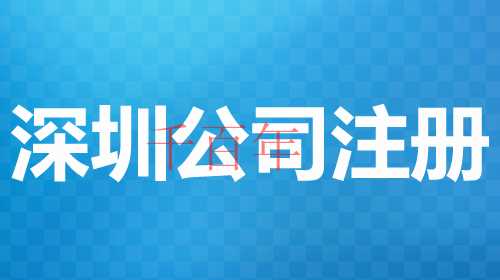 深圳公司注册

千百年